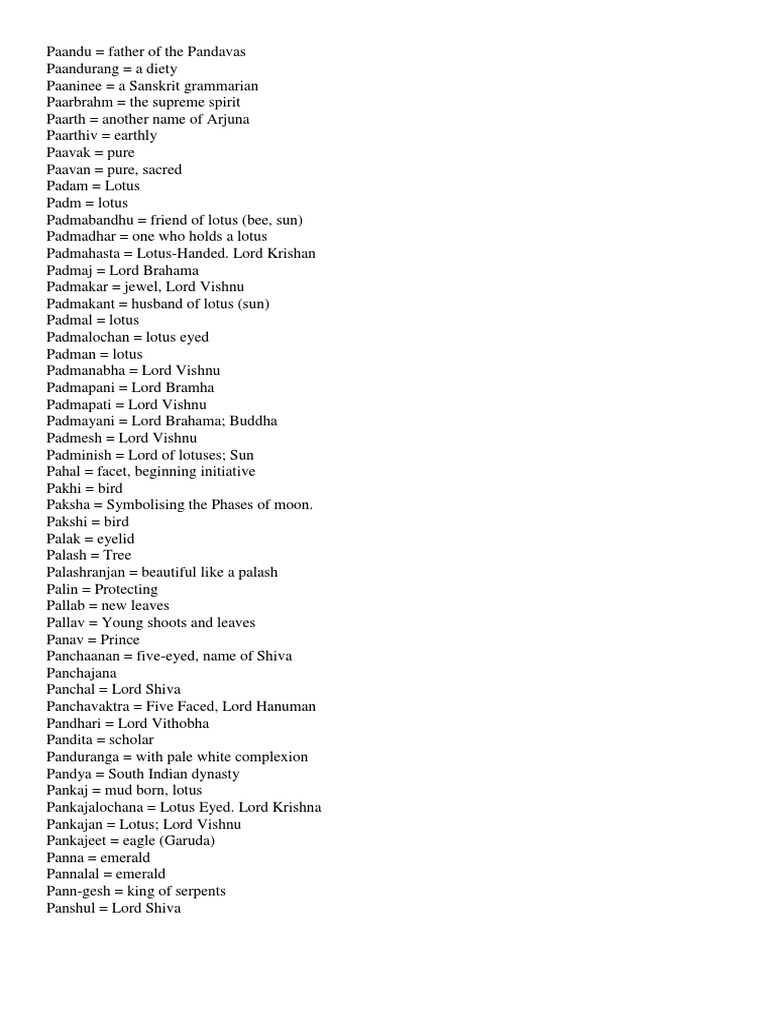 Paandu = father of the Pandavas
Paandurang = a diety
Paaninee = a Sanskrit grammarian
Paarbrahm = the supreme spirit
Paarth = another name of Arjuna
Paarthiv = earthly
Paavak = pure
Paavan = pure, sacred
Padam = Lotus
Padm = lotus
Padmabandhu = friend of lotus (bee, sun)
Padmadhar = one who holds a lotus
Padmahasta = Lotus-Handed. Lord Krishan
Padmaj = Lord Brahama
Padmakar = jewel, Lord Vishnu
Padmakant = husband of lotus (sun)
Padmal = lotus
Padmalochan = lotus eyed
Padman = lotus
Padmanabha = Lord Vishnu
Padmapani = Lord Bramha
Padmapati = Lord Vishnu
Padmayani = Lord Brahama; Buddha
Padmesh = Lord Vishnu
Padminish = Lord of lotuses; Sun
Pahal = facet, beginning initiative
Pakhi = bird
Paksha = Symbolising the Phases of moon.
Pakshi = bird
Palak = eyelid
Palash = Tree
Palashranjan = beautiful like a palash
Palin = Protecting
Pallab = new leaves
Pallav = Young shoots and leaves
Panav = Prince
Panchaanan = five-eyed, name of Shiva
Panchajana
Panchal = Lord Shiva
Panchavaktra = Five Faced, Lord Hanuman
Pandhari = Lord Vithobha
Pandita = scholar
Panduranga = with pale white complexion
Pandya = South Indian dynasty
Pankaj = mud born, lotus
Pankajalochana = Lotus Eyed. Lord Krishna
Pankajan = Lotus; Lord Vishnu
Pankajeet = eagle (Garuda)
Panna = emerald
Pannalal = emerald
Pann-gesh = king of serpents
Panshul = Lord Shiva